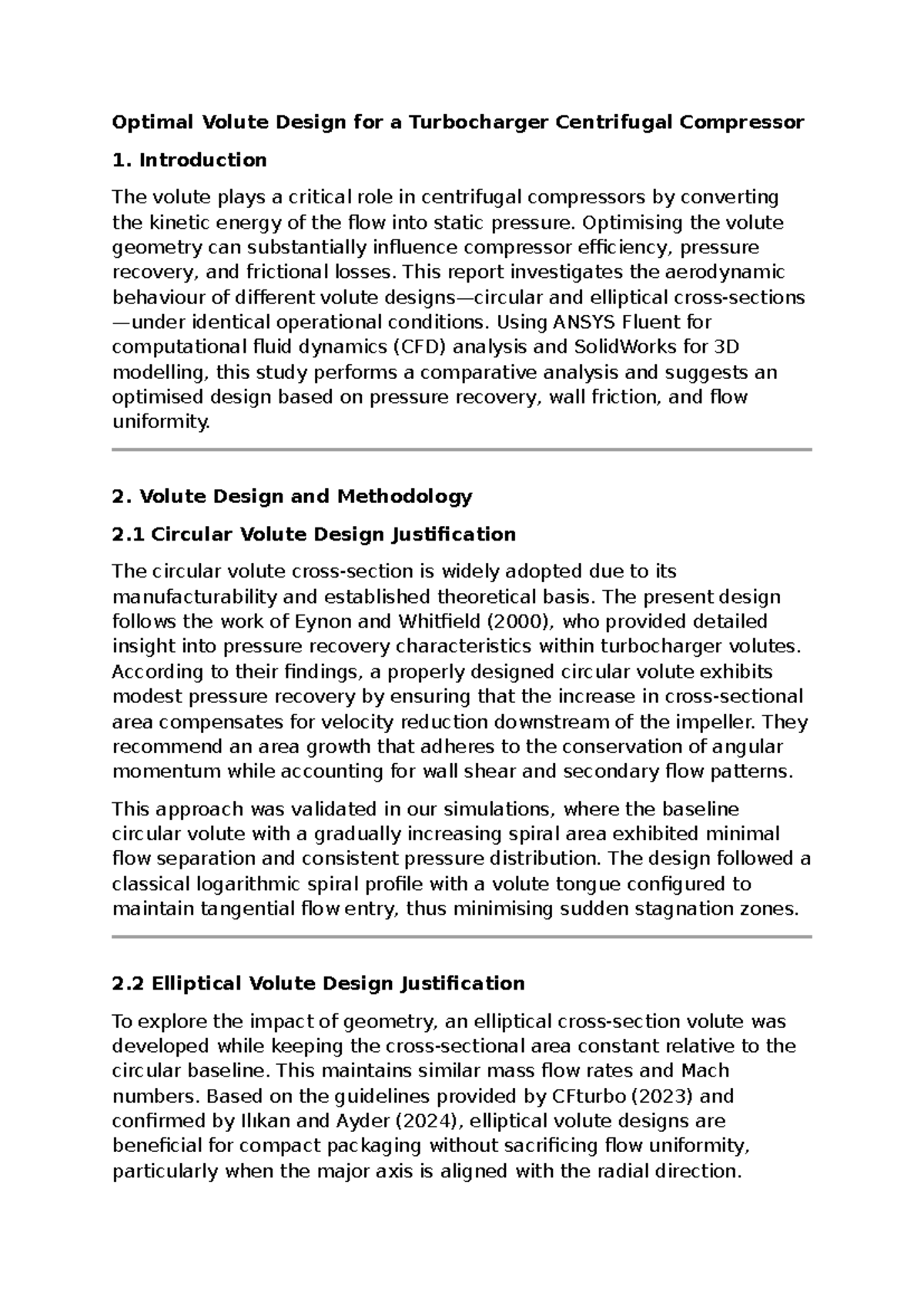 Optimal Volute Design for a Turbocharger Centrifugal Compressor

1. Introduction

The volute plays a critical role in centrifugal compressors by converting the kinetic energy of the flow into static pressure. Optimising the volute geometry can substantially influence compressor efficiency, pressure recovery, and frictional losses. This report investigates the aerodynamic behaviour of different volute designs—circular and elliptical cross-sections—under identical operational conditions. Using ANSYS Fluent for computational fluid dynamics (CFD) analysis and SolidWorks for 3D modelling, this study performs a comparative analysis and suggests an optimised design based on pressure recovery, wall friction, and flow uniformity.

2. Volute Design and Methodology

2.1 Circular Volute Design Justification

The circular volute cross-section is widely adopted due to its manufacturability and established theoretical basis. The present design follows the work of Eynon and Whitfield (2000), who provided detailed insight into pressure recovery characteristics within turbocharger volutes. According to their findings, a properly designed circular volute exhibits modest pressure recovery by ensuring that the increase in cross-sectional area compensates for velocity reduction downstream of the impeller. They recommend an area growth that adheres to the conservation of angular momentum while accounting for wall shear and secondary flow patterns.

This approach was validated in our simulations, where the baseline circular volute with a gradually increasing spiral area exhibited minimal flow separation and consistent pressure distribution. The design followed a classical logarithmic spiral profile with a volute tongue configured to maintain tangential flow entry, thus minimising sudden stagnation zones.

2.2 Elliptical Volute Design Justification

To explore the impact of geometry, an elliptical cross-section volute was developed while keeping the cross-sectional area constant relative to the circular baseline. This maintains similar mass flow rates and Mach numbers. Based on the guidelines provided by CFturbo (2023) and confirmed by Ilıkan and Ayder (2024), elliptical volute designs are beneficial for compact packaging without sacrificing flow uniformity, particularly when the major axis is aligned with the radial direction.